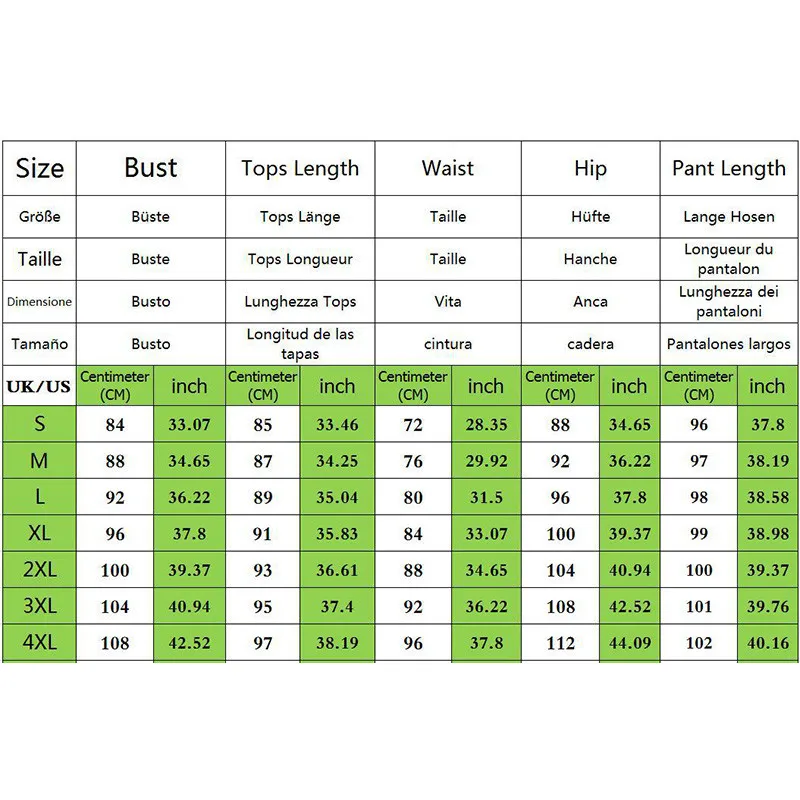 | Size | Bust | | Tops Length | | Waist | | Hip | | Pant Length | |
|---|---|---|---|---|---|---|---|---|---|---|
| Größe | Büste | | Tops Länge | | Taille | | Hüfte | | Lange Hosen | |
| Taille | Buste | | Tops Longueur | | Taille | | Hanche | | Longueur du pantalon | |
| Dimensione | Busto | | Lunghezza Tops | | Vita | | Anca | | Lunghezza dei pantaloni | |
| Tamaño | Busto | | Longitud de las tapas | | cintura | | cadera | | Pantalones largos | |
| UK/US | Centimeter (CM) | inch | Centimeter (CM) | inch | Centimeter (CM) | inch | Centimeter (CM) | inch | Centimeter (CM) | inch |
| S | 84 | 33.07 | 85 | 33.46 | 72 | 28.35 | 88 | 34.65 | 96 | 37.8 |
| M | 88 | 34.65 | 87 | 34.25 | 76 | 29.92 | 92 | 36.22 | 97 | 38.19 |
| L | 92 | 36.22 | 89 | 35.04 | 80 | 31.5 | 96 | 37.8 | 98 | 38.58 |
| XL | 96 | 37.8 | 91 | 35.83 | 84 | 33.07 | 100 | 39.37 | 99 | 38.98 |
| 2XL | 100 | 39.37 | 93 | 36.61 | 88 | 34.65 | 104 | 40.94 | 100 | 39.37 |
| 3XL | 104 | 40.94 | 95 | 37.4 | 92 | 36.22 | 108 | 42.52 | 101 | 39.76 |
| 4XL | 108 | 42.52 | 97 | 38.19 | 96 | 37.8 | 112 | 44.09 | 102 | 40.16 |